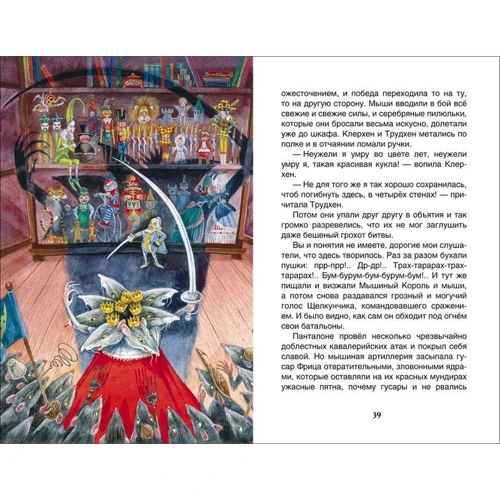 ожесточением, и победа переходила то на ту, то на другую сторону. Мыши вводили в бой всё свежие и свежие силы, и серебряные пилюльки, которые они бросали весьма искусно, долетали уже до шкафа. Клерхен и Трудхен метались по полке и в отчаянии ломали ручки.

— Неужели я умру во цвете лет, неужели умру я, такая красивая кукла! — вопила Клерхен.

— Не для того же я так хорошо сохранилась, чтоб погибнуть здесь, в четырёх стенах! — причитала Трудхен.

Потом они упали друг другу в объятия и так громко разревелись, что их не мог заглушить даже бешеный грохот битвы.

Вы и понятия не имеете, дорогие мои слушатели, что здесь творилось. Раз за разом бухали пушки: прр-прр!.. Др-др!.. Трах-тарарах-трах-тарарах!.. Бум-бурум-бум-бурум-бум!.. И тут же пищали и визжали Мышиный Король и мыши, а потом снова раздавался грозный и могучий голос Щелкунчика, командовавшего сражением. И было видно, как сам он обходит под огнём свои батальоны.

Панталоне провёл несколько чрезвычайно доблестных кавалерийских атак и покрыл себя славой. Но мышиная артиллерия засыпала гусар Фрица отвратительными, зловонными ядрами, которые оставляли на их красных мундирах ужасные пятна, почему гусары и не рвались

39